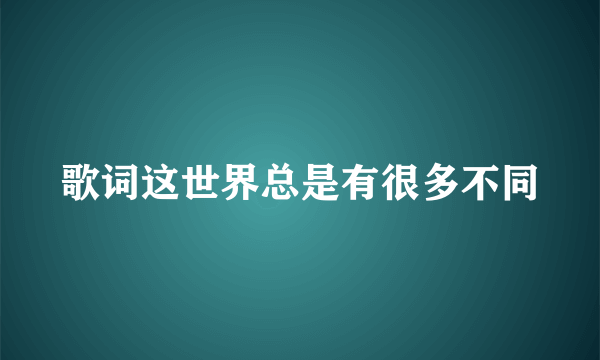 歌词这世界总是有很多不同